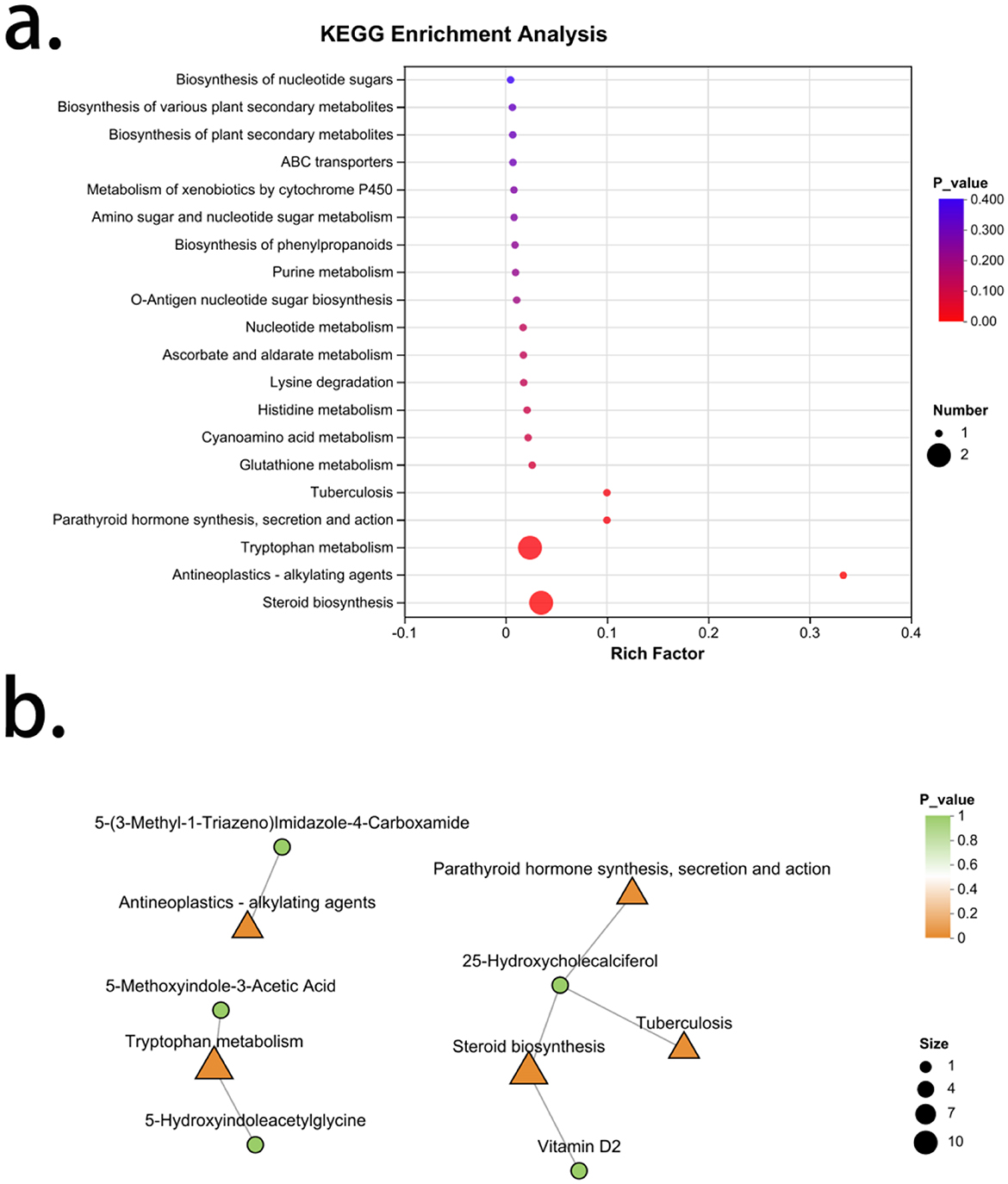 a.

KEGG Enrichment Analysis

Biosynthesis of nucleotide sugars
Biosynthesis of various plant secondary metabolites
Biosynthesis of plant secondary metabolites
ABC transporters
Metabolism of xenobiotics by cytochrome P450
Amino sugar and nucleotide sugar metabolism
Biosynthesis of phenylpropanoids
Purine metabolism
O-Antigen nucleotide sugar biosynthesis
Nucleotide metabolism
Ascorbate and aldarate metabolism
Lysine degradation
Histidine metabolism
Cyanoamino acid metabolism
Glutathione metabolism
Tuberculosis
Parathyroid hormone synthesis, secretion and action
Tryptophan metabolism
Antineoplastics - alkylating agents
Steroid biosynthesis

-0.1 0 0.1 0.2 0.3 0.4
Rich Factor

P_value
0.400
0.300
0.200
0.100
0.00

Number
1
2

b.

5-(3-Methyl-1-Triazeno)Imidazole-4-Carboxamide
Antineoplastics - alkylating agents
5-Methoxyindole-3-Acetic Acid
Tryptophan metabolism
5-Hydroxyindoleacetylglycine
Parathyroid hormone synthesis, secretion and action
25-Hydroxycholecalciferol
Tuberculosis
Steroid biosynthesis
Vitamin D2

P_value
1
0.8
0.6
0.4
0.2
0

Size
1
4
7
10